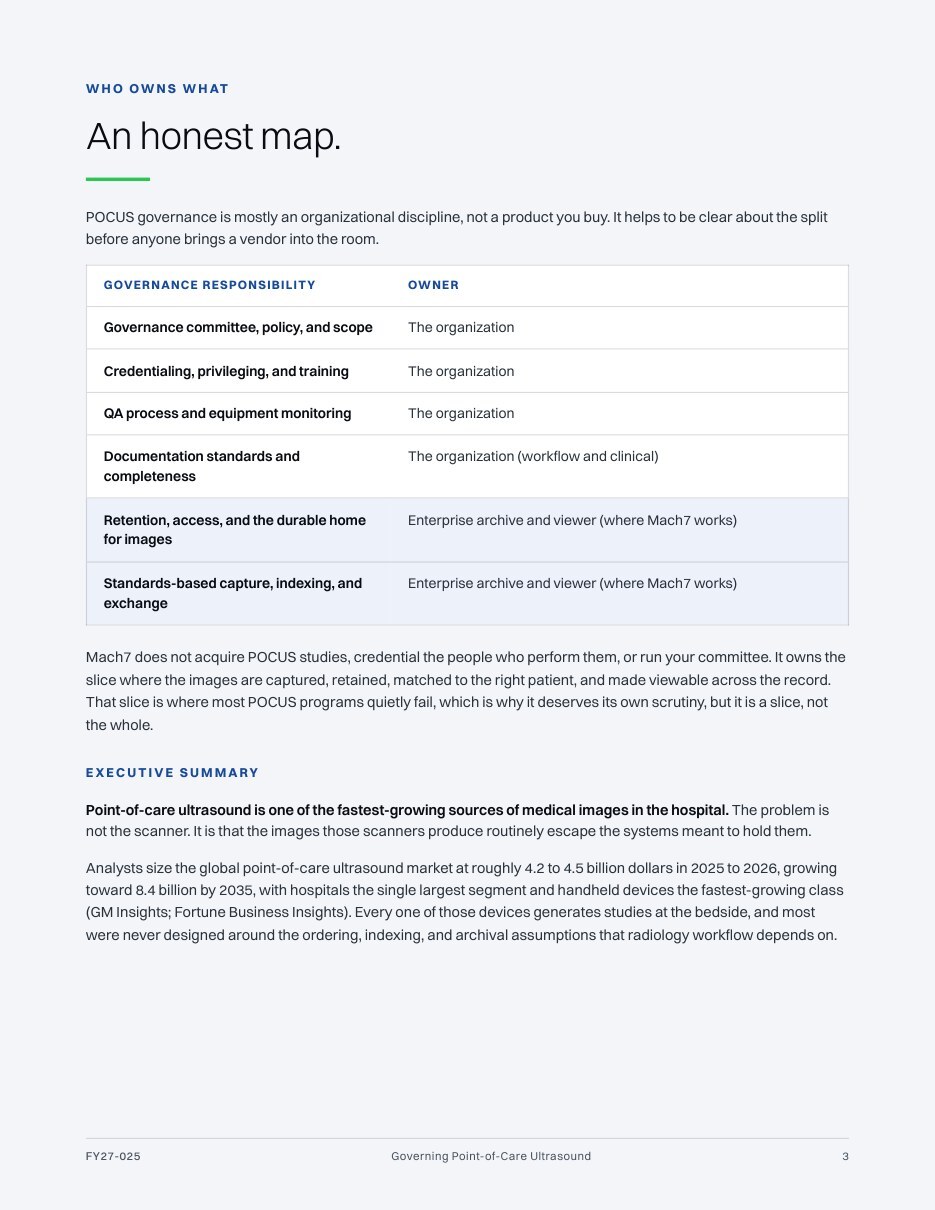 WHO OWNS WHAT

An honest map.

POCUS governance is mostly an organizational discipline, not a product you buy. It helps to be clear about the split before anyone brings a vendor into the room.

| GOVERNANCE RESPONSIBILITY | OWNER |
|---|---|
| Governance committee, policy, and scope | The organization |
| Credentialing, privileging, and training | The organization |
| QA process and equipment monitoring | The organization |
| Documentation standards and completeness | The organization (workflow and clinical) |
| Retention, access, and the durable home for images | Enterprise archive and viewer (where Mach7 works) |
| Standards-based capture, indexing, and exchange | Enterprise archive and viewer (where Mach7 works) |

Mach7 does not acquire POCUS studies, credential the people who perform them, or run your committee. It owns the slice where the images are captured, retained, matched to the right patient, and made viewable across the record. That slice is where most POCUS programs quietly fail, which is why it deserves its own scrutiny, but it is a slice, not the whole.

EXECUTIVE SUMMARY

Point-of-care ultrasound is one of the fastest-growing sources of medical images in the hospital. The problem is not the scanner. It is that the images those scanners produce routinely escape the systems meant to hold them.

Analysts size the global point-of-care ultrasound market at roughly 4.2 to 4.5 billion dollars in 2025 to 2026, growing toward 8.4 billion by 2035, with hospitals the single largest segment and handheld devices the fastest-growing class (GM Insights; Fortune Business Insights). Every one of those devices generates studies at the bedside, and most were never designed around the ordering, indexing, and archival assumptions that radiology workflow depends on.

FY27-025 Governing Point-of-Care Ultrasound 3